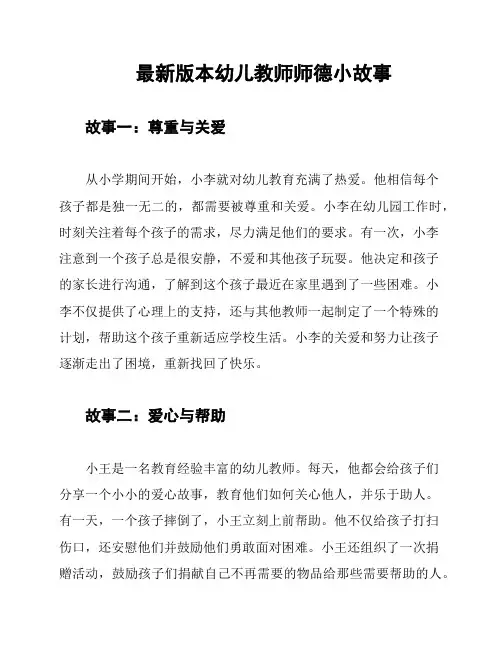 最新版本幼儿教师师德小故事

故事一：尊重与关爱

从小学期间开始，小李就对幼儿教育充满了热爱。他相信每个孩子都是独一无二的，都需要被尊重和关爱。小李在幼儿园工作时，时刻关注着每个孩子的需求，尽力满足他们的要求。有一次，小李注意到一个孩子总是很安静，不爱和其他孩子玩耍。他决定和孩子的家长进行沟通，了解到这个孩子最近在家里遇到了一些困难。小李不仅提供了心理上的支持，还与其他教师一起制定了一个特殊的计划，帮助这个孩子重新适应学校生活。小李的关爱和努力让孩子逐渐走出了困境，重新找回了快乐。

故事二：爱心与帮助

小王是一名教育经验丰富的幼儿教师。每天，他都会给孩子们分享一个小小的爱心故事，教育他们如何关心他人，并乐于助人。有一天，一个孩子摔倒了，小王立刻上前帮助。他不仅给孩子打扫伤口，还安慰他们并鼓励他们勇敢面对困难。小王还组织了一次捐赠活动，鼓励孩子们捐献自己不再需要的物品给那些需要帮助的人。